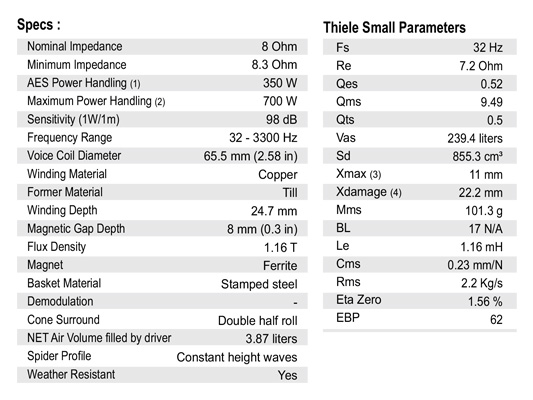 Specs :

| | |
|---|---|
| Nominal Impedance | 8 Ohm |
| Minimum Impedance | 8.3 Ohm |
| AES Power Handling (1) | 350 W |
| Maximum Power Handling (2) | 700 W |
| Sensitivity (1W/1m) | 98 dB |
| Frequency Range | 32 - 3300 Hz |
| Voice Coil Diameter | 65.5 mm (2.58 in) |
| Winding Material | Copper |
| Former Material | Till |
| Winding Depth | 24.7 mm |
| Magnetic Gap Depth | 8 mm (0.3 in) |
| Flux Density | 1.16 T |
| Magnet | Ferrite |
| Basket Material | Stamped steel |
| Demodulation | - |
| Cone Surround | Double half roll |
| NET Air Volume filled by driver | 3.87 liters |
| Spider Profile | Constant height waves |
| Weather Resistant | Yes |

Thiele Small Parameters

| | |
|---|---|
| Fs | 32 Hz |
| Re | 7.2 Ohm |
| Qes | 0.52 |
| Qms | 9.49 |
| Qts | 0.5 |
| Vas | 239.4 liters |
| Sd | 855.3 cm³ |
| Xmax (3) | 11 mm |
| Xdamage (4) | 22.2 mm |
| Mms | 101.3 g |
| BL | 17 N/A |
| Le | 1.16 mH |
| Cms | 0.23 mm/N |
| Rms | 2.2 Kg/s |
| Eta Zero | 1.56 % |
| EBP | 62 |